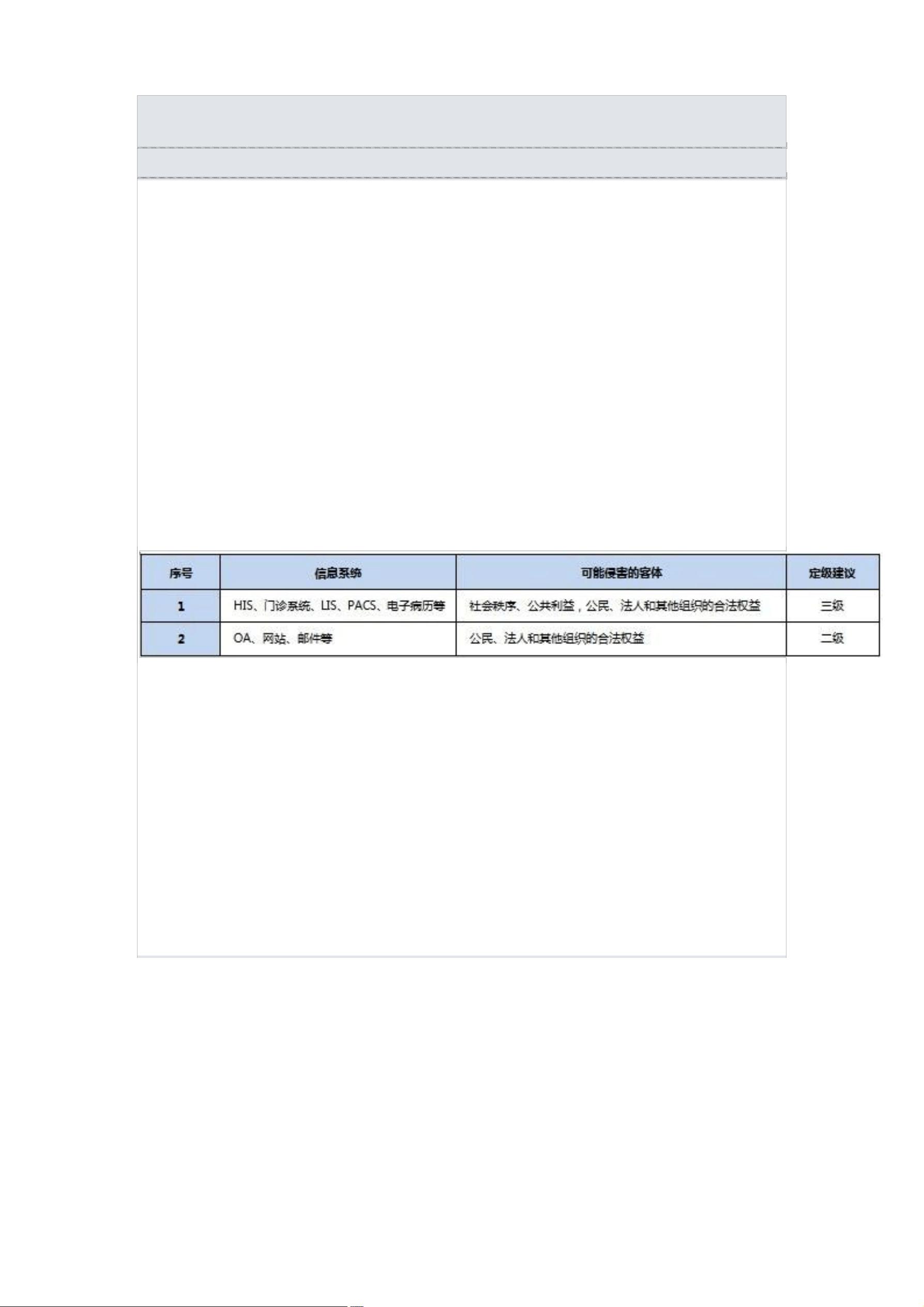 | 序号 | 信息系统 | 可能侵害的客体 | 定级建议 |
|---|---|---|---|
| 1 | HIS、门诊系统、LIS、PACS、电子病历等 | 社会秩序、公共利益，公民、法人和其他组织的合法权益 | 三级 |
| 2 | OA、网站、邮件等 | 公民、法人和其他组织的合法权益 | 二级 |